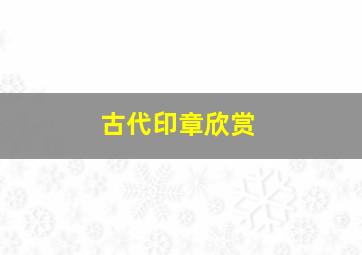 古代印章欣赏